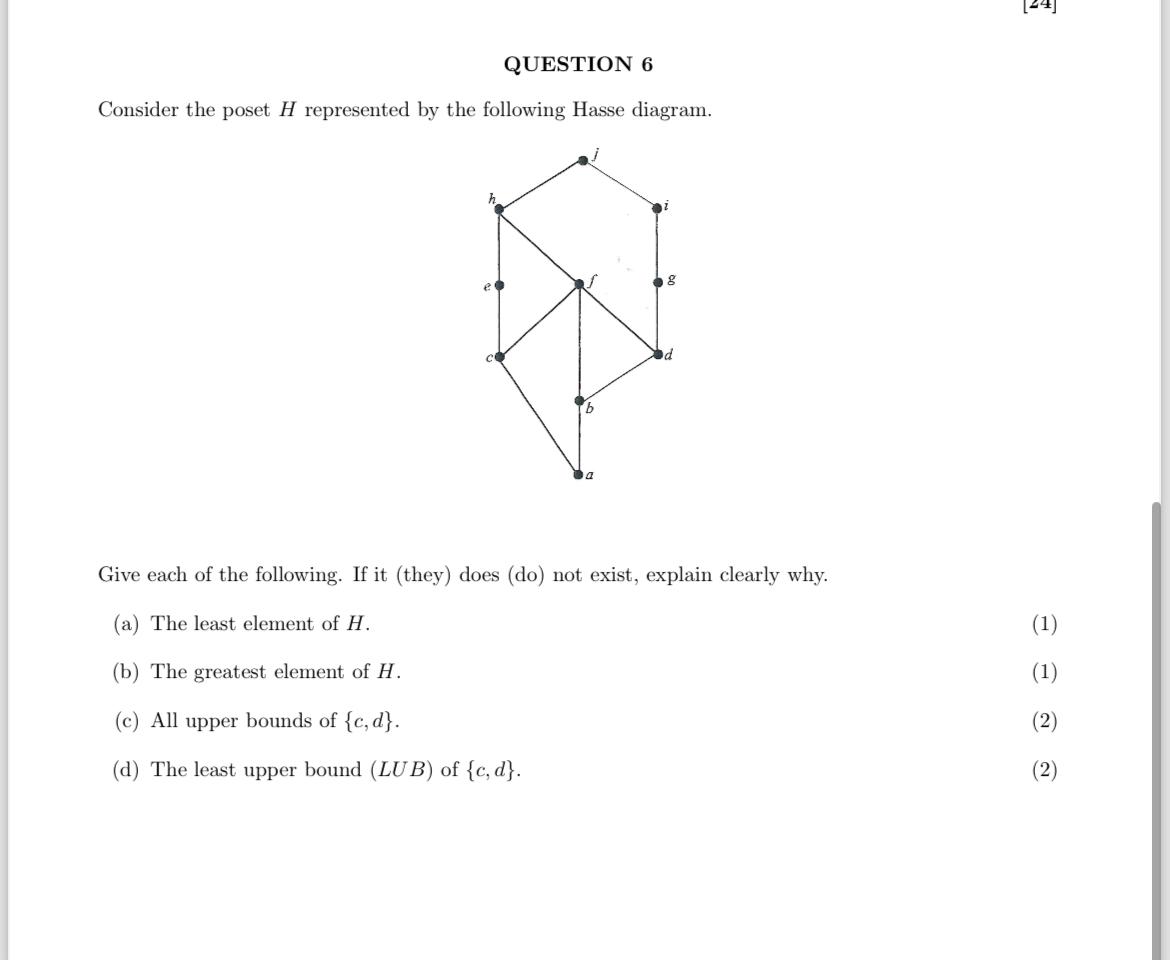 [24]

QUESTION 6

Consider the poset $H$ represented by the following Hasse diagram.

j
h
i
e
f
g
c
d
b
a

Give each of the following. If it (they) does (do) not exist, explain clearly why.

(a) The least element of $H$. (1)

(b) The greatest element of $H$. (1)

(c) All upper bounds of $\{c, d\}$. (2)

(d) The least upper bound ($LUB$) of $\{c, d\}$. (2)